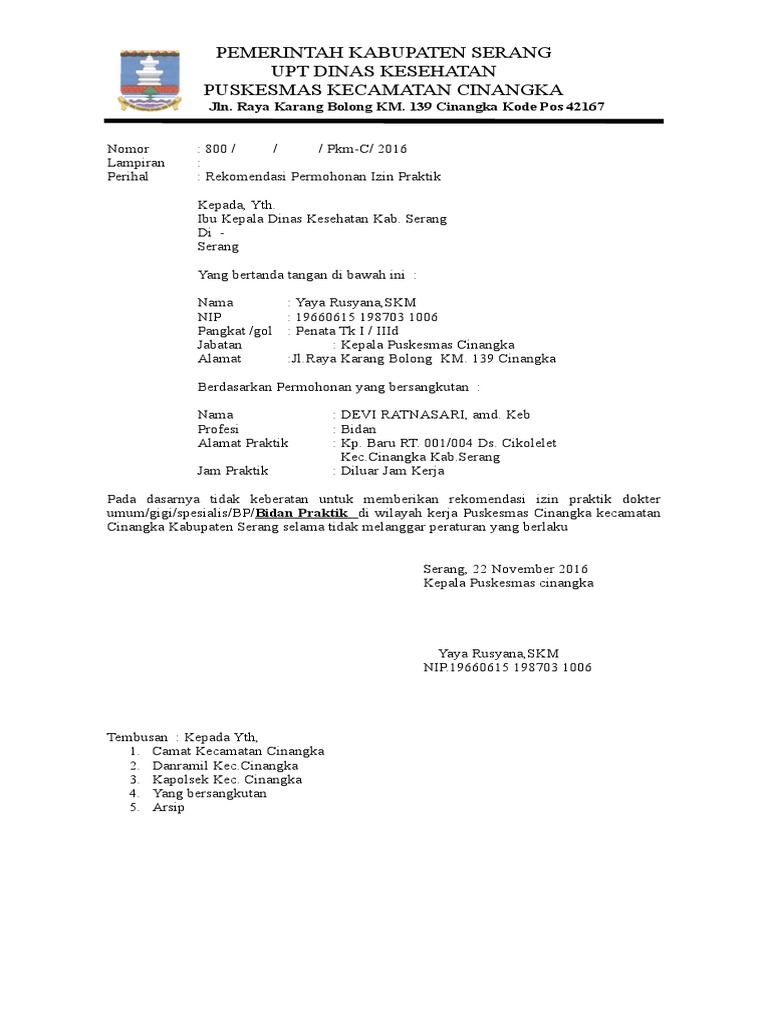 PEMERINTAH KABUPATEN SERANG
UPT DINAS KESEHATAN
PUSKESMAS KECAMATAN CINANGKA
Jln. Raya Karang Bolong KM. 139 Cinangka Kode Pos 42167

Nomor : 800 / / / Pkm-C/ 2016
Lampiran :
Perihal : Rekomendasi Permohonan Izin Praktik

Kepada, Yth.
Ibu Kepala Dinas Kesehatan Kab. Serang
Di -
Serang

Yang bertanda tangan di bawah ini :

Nama : Yaya Rusyana,SKM
NIP : 19660615 198703 1006
Pangkat /gol : Penata Tk I / IIId
Jabatan : Kepala Puskesmas Cinangka
Alamat :Jl.Raya Karang Bolong KM. 139 Cinangka

Berdasarkan Permohonan yang bersangkutan :

Nama : DEVI RATNASARI, amd. Keb
Profesi : Bidan
Alamat Praktik : Kp. Baru RT. 001/004 Ds. Cikolelet Kec.Cinangka Kab.Serang
Jam Praktik : Diluar Jam Kerja

Pada dasarnya tidak keberatan untuk memberikan rekomendasi izin praktik dokter umum/gigi/spesialis/BP/Bidan Praktik di wilayah kerja Puskesmas Cinangka kecamatan Cinangka Kabupaten Serang selama tidak melanggar peraturan yang berlaku

Serang, 22 November 2016
Kepala Puskesmas cinangka

Yaya Rusyana,SKM
NIP.19660615 198703 1006

Tembusan : Kepada Yth,
1. Camat Kecamatan Cinangka
2. Danramil Kec.Cinangka
3. Kapolsek Kec. Cinangka
4. Yang bersangkutan
5. Arsip